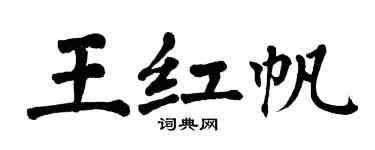 王红帆

词典网